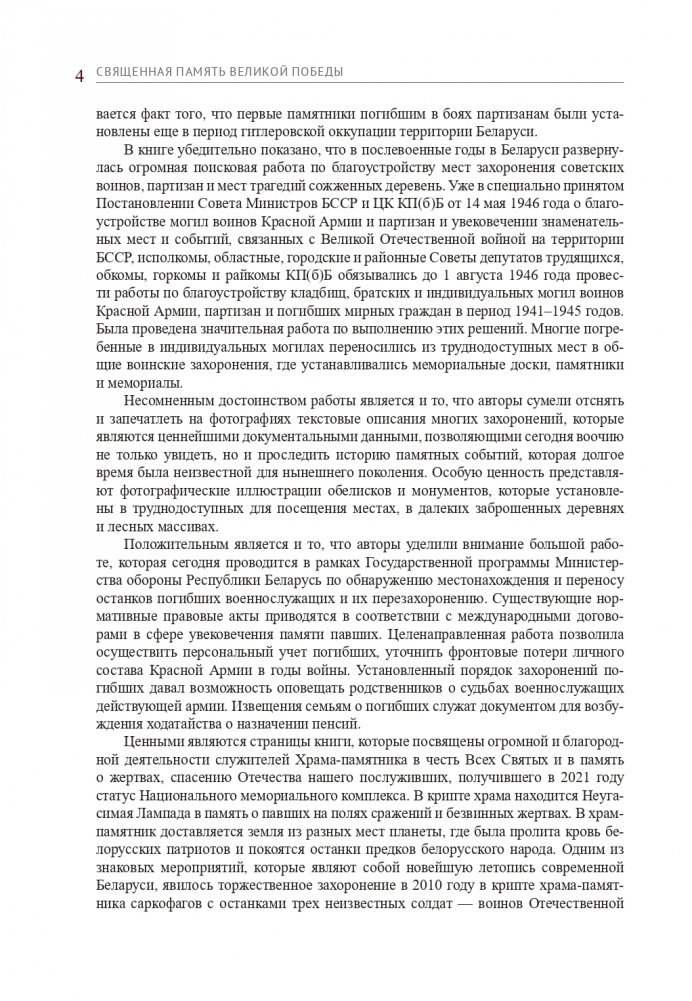 4 СВЯЩЕННАЯ ПАМЯТЬ ВЕЛИКОЙ ПОБЕДЫ

вается факт того, что первые памятники погибшим в боях партизанам были установлены еще в период гитлеровской оккупации территории Беларуси.

В книге убедительно показано, что в послевоенные годы в Беларуси развернулась огромная поисковая работа по благоустройству мест захоронения советских воинов, партизан и мест трагедий сожженных деревень. Уже в специально принятом Постановлении Совета Министров БССР и ЦК КП(б)Б от 14 мая 1946 года о благоустройстве могил воинов Красной Армии и партизан и увековечении знаменательных мест и событий, связанных с Великой Отечественной войной на территории БССР, исполкомы, областные, городские и районные Советы депутатов трудящихся, обкомы, горкомы и райкомы КП(б)Б обязывались до 1 августа 1946 года провести работы по благоустройству кладбищ, братских и индивидуальных могил воинов Красной Армии, партизан и погибших мирных граждан в период 1941–1945 годов. Была проведена значительная работа по выполнению этих решений. Многие погребенные в индивидуальных могилах переносились из труднодоступных мест в общие воинские захоронения, где устанавливались мемориальные доски, памятники и мемориалы.

Несомненным достоинством работы является и то, что авторы сумели отснять и запечатлеть на фотографиях текстовые описания многих захоронений, которые являются ценнейшими документальными данными, позволяющими сегодня воочию не только увидеть, но и проследить историю памятных событий, которая долгое время была неизвестной для нынешнего поколения. Особую ценность представляют фотографические иллюстрации обелисков и монументов, которые установлены в труднодоступных для посещения местах, в далеких заброшенных деревнях и лесных массивах.

Положительным является и то, что авторы уделили внимание большой работе, которая сегодня проводится в рамках Государственной программы Министерства обороны Республики Беларусь по обнаружению местонахождения и переносу останков погибших военнослужащих и их перезахоронению. Существующие нормативные правовые акты приводятся в соответствии с международными договорами в сфере увековечения памяти павших. Целенаправленная работа позволила осуществить персональный учет погибших, уточнить фронтовые потери личного состава Красной Армии в годы войны. Установленный порядок захоронений погибших давал возможность оповещать родственников о судьбах военнослужащих действующей армии. Извещения семьям о погибших служат документом для возбуждения ходатайства о назначении пенсий.

Ценными являются страницы книги, которые посвящены огромной и благородной деятельности служителей Храма-памятника в честь Всех Святых и в память о жертвах, спасению Отечества нашего послуживших, получившего в 2021 году статус Национального мемориального комплекса. В крипте храма находится Неугасимая Лампада в память о павших на полях сражений и безвинных жертвах. В храм-памятник доставляется земля из разных мест планеты, где была пролита кровь белорусских патриотов и покоятся останки предков белорусского народа. Одним из знаковых мероприятий, которые являют собой новейшую летопись современной Беларуси, явилось торжественное захоронение в 2010 году в крипте храма-памятника саркофагов с останками трех неизвестных солдат — воинов Отечественной